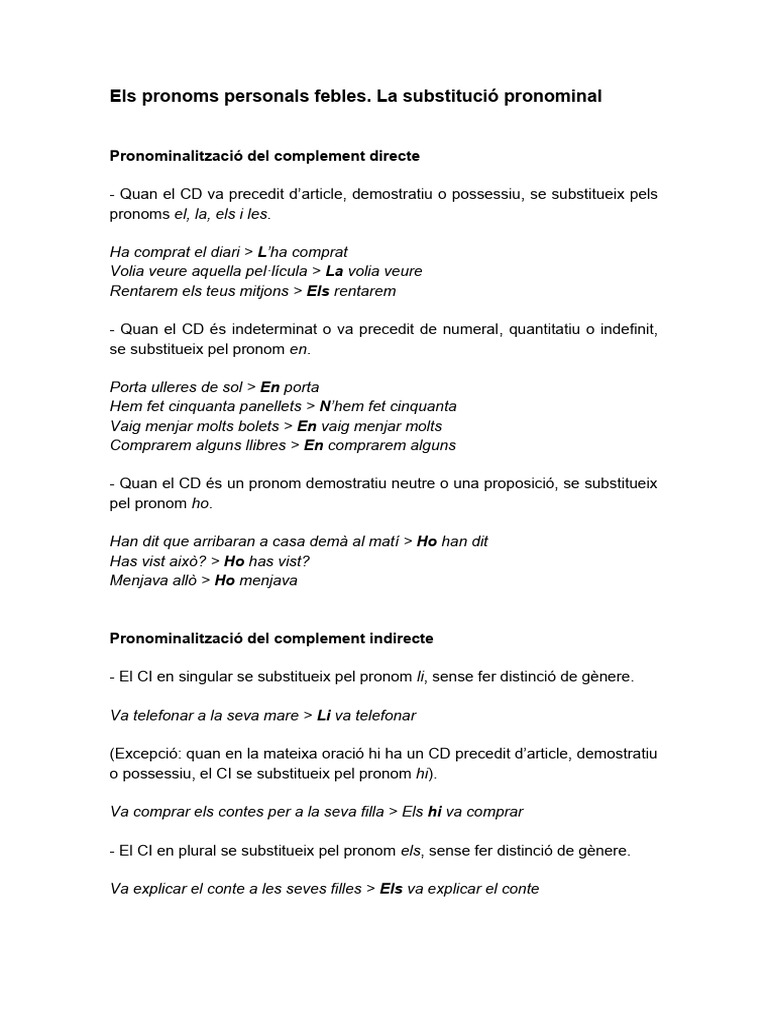 Els pronoms personals febles. La substitució pronominal

Pronominalització del complement directe

- Quan el CD va precedit d'article, demostratiu o possessiu, se substitueix pels pronoms el, la, els i les.

Ha comprat el diari > L'ha comprat
Volia veure aquella pel·lícula > La volia veure
Rentarem els teus mitjons > Els rentarem

- Quan el CD és indeterminat o va precedit de numeral, quantitatiu o indefinit, se substitueix pel pronom en.

Porta ulleres de sol > En porta
Hem fet cinquanta panellets > N'hem fet cinquanta
Vaig menjar molts bolets > En vaig menjar molts
Comprarem alguns llibres > En comprarem alguns

- Quan el CD és un pronom demostratiu neutre o una proposició, se substitueix pel pronom ho.

Han dit que arribaran a casa demà al matí > Ho han dit
Has vist això? > Ho has vist?
Menjava allò > Ho menjava

Pronominalització del complement indirecte

- El CI en singular se substitueix pel pronom li, sense fer distinció de gènere.

Va telefonar a la seva mare > Li va telefonar

(Excepció: quan en la mateixa oració hi ha un CD precedit d'article, demostratiu o possessiu, el CI se substitueix pel pronom hi).

Va comprar els contes per a la seva filla > Els hi va comprar

- El CI en plural se substitueix pel pronom els, sense fer distinció de gènere.

Va explicar el conte a les seves filles > Els va explicar el conte